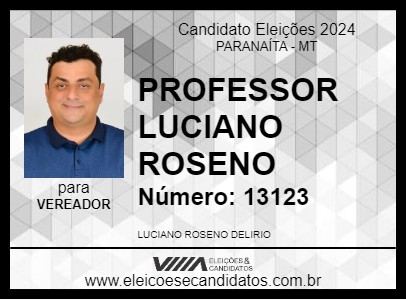 Candidato Eleições 2024
PARANAÍTA - MT

PROFESSOR LUCIANO ROSENO

Número: 13123

para
VEREADOR

LUCIANO ROSENO DELIRIO

ELEIÇÕES & CANDIDATOS

www.eleicoesecandidatos.com.br